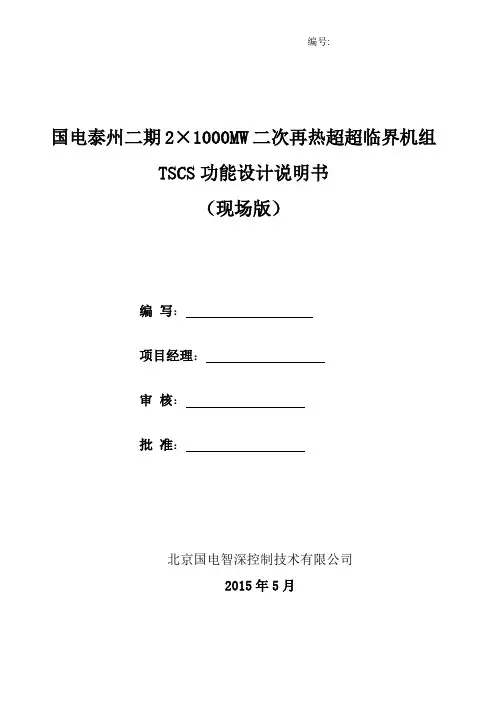 编号:

国电泰州二期 2×1000MW 二次再热超超临界机组

TSCS 功能设计说明书

（现场版）

编 写：

项目经理：

审 核：

批 准：

北京国电智深控制技术有限公司

2015 年 5 月